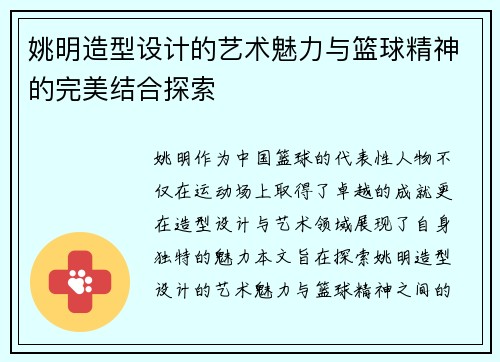 姚明造型设计的艺术魅力与篮球精神的完美结合探索

姚明作为中国篮球的代表性人物不仅在运动场上取得了卓越的成就更在造型设计与艺术领域展现了自身独特的魅力本文旨在探索姚明造型设计的艺术魅力与篮球精神之间的